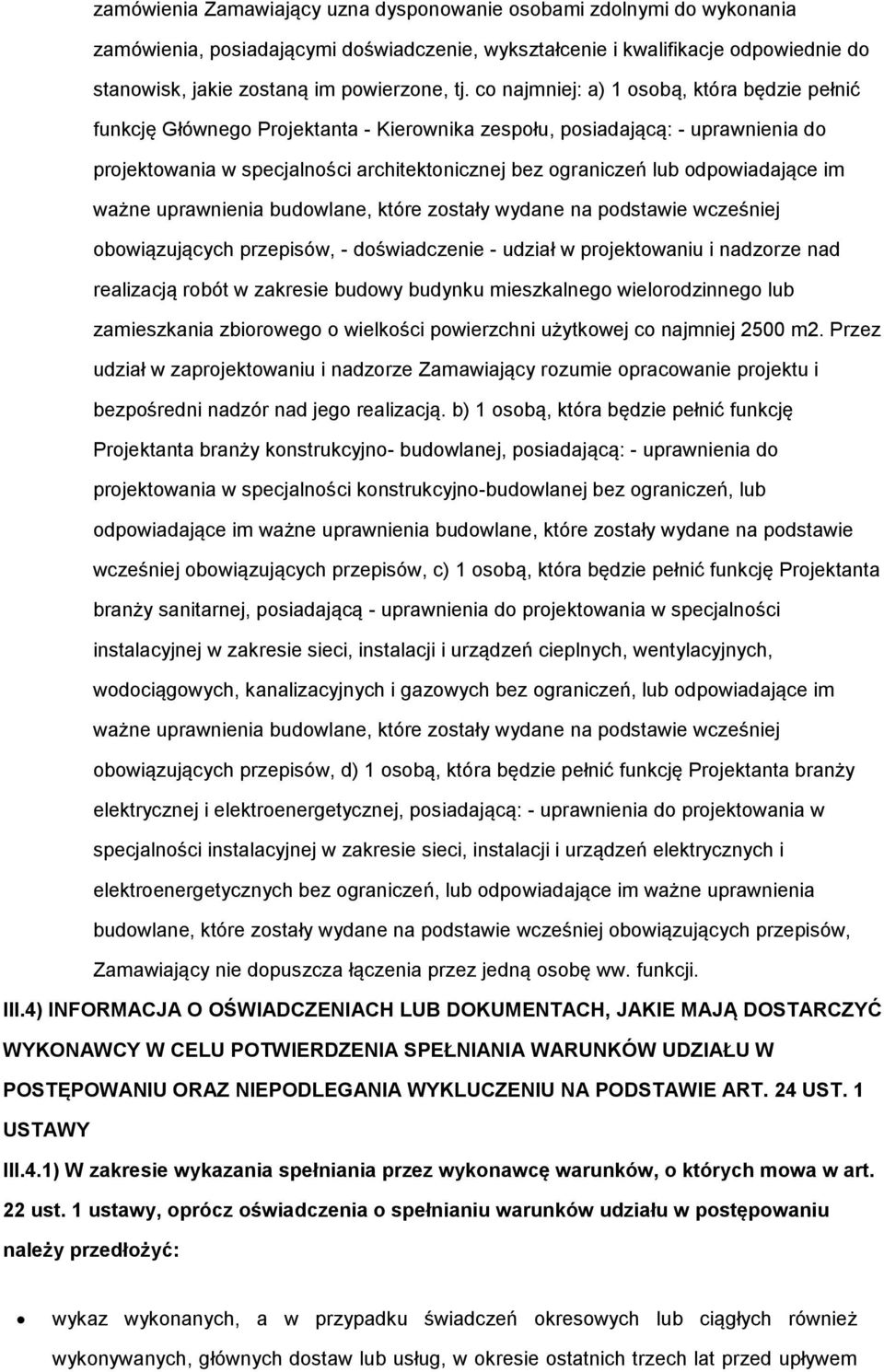 zamówienia Zamawiający uzna dysponowanie osobami zdolnymi do wykonania zamówienia, posiadającymi doświadczenie, wykształcenie i kwalifikacje odpowiednie do stanowisk, jakie zostaną im powierzone, tj. co najmniej: a) 1 osobą, która będzie pełnić funkcję Głównego Projektanta - Kierownika zespołu, posiadającą: - uprawnienia do projektowania w specjalności architektonicznej bez ograniczeń lub odpowiadające im ważne uprawnienia budowlane, które zostały wydane na podstawie wcześniej obowiązujących przepisów, - doświadczenie - udział w projektowaniu i nadzorze nad realizacją robót w zakresie budowy budynku mieszkalnego wielorodzinnego lub zamieszkania zbiorowego o wielkości powierzchni użytkowej co najmniej 2500 m2. Przez udział w zaprojektowaniu i nadzorze Zamawiający rozumie opracowanie projektu i bezpośredni nadzór nad jego realizacją. b) 1 osobą, która będzie pełnić funkcję Projektanta branży konstrukcyjno- budowlanej, posiadającą: - uprawnienia do projektowania w specjalności konstrukcyjno-budowlanej bez ograniczeń, lub odpowiadające im ważne uprawnienia budowlane, które zostały wydane na podstawie wcześniej obowiązujących przepisów, c) 1 osobą, która będzie pełnić funkcję Projektanta branży sanitarnej, posiadającą - uprawnienia do projektowania w specjalności instalacyjnej w zakresie sieci, instalacji i urządzeń cieplnych, wentylacyjnych, wodociągowych, kanalizacyjnych i gazowych bez ograniczeń, lub odpowiadające im ważne uprawnienia budowlane, które zostały wydane na podstawie wcześniej obowiązujących przepisów, d) 1 osobą, która będzie pełnić funkcję Projektanta branży elektrycznej i elektroenergetycznej, posiadającą: - uprawnienia do projektowania w specjalności instalacyjnej w zakresie sieci, instalacji i urządzeń elektrycznych i elektroenergetycznych bez ograniczeń, lub odpowiadające im ważne uprawnienia budowlane, które zostały wydane na podstawie wcześniej obowiązujących przepisów, Zamawiający nie dopuszcza łączenia przez jedną osobę ww. funkcji.

III.4) INFORMACJA O OŚWIADCZENIACH LUB DOKUMENTACH, JAKIE MAJĄ DOSTARCZYĆ WYKONAWCY W CELU POTWIERDZENIA SPEŁNIANIA WARUNKÓW UDZIAŁU W POSTĘPOWANIU ORAZ NIEPODLEGANIA WYKLUCZENIU NA PODSTAWIE ART. 24 UST. 1 USTAWY

III.4.1) W zakresie wykazania spełniania przez wykonawcę warunków, o których mowa w art. 22 ust. 1 ustawy, oprócz oświadczenia o spełnianiu warunków udziału w postępowaniu należy przedłożyć:

• wykaz wykonanych, a w przypadku świadczeń okresowych lub ciągłych również wykonywanych, głównych dostaw lub usług, w okresie ostatnich trzech lat przed upływem